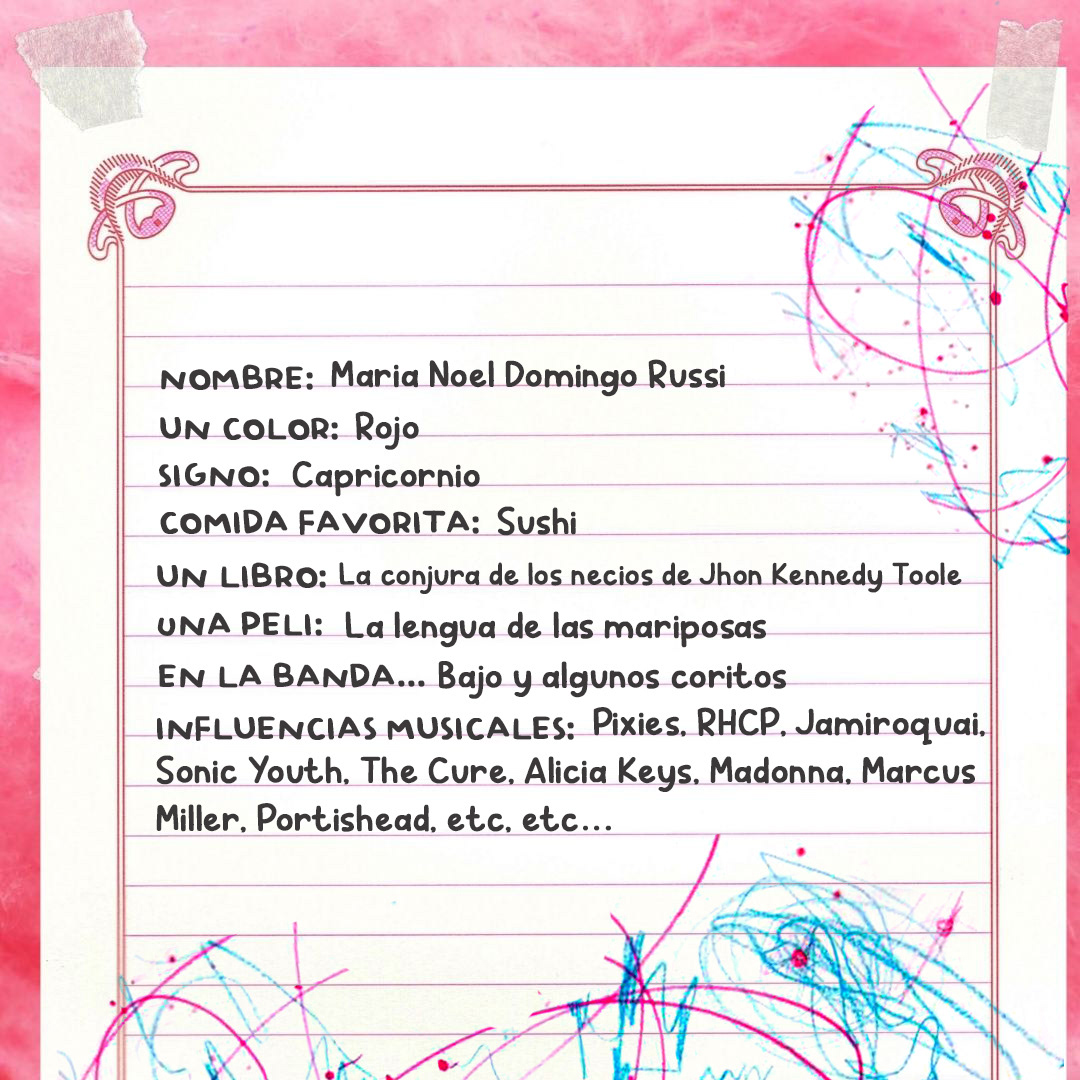 NOMBRE: Maria Noel Domingo Russi
UN COLOR: Rojo
SIGNO: Capricornio
COMIDA FAVORITA: Sushi
UN LIBRO: La conjura de los necios de Jhon Kennedy Toole
UNA PELI: La lengua de las mariposas
EN LA BANDA... Bajo y algunos coritos
INFLUENCIAS MUSICALES: Pixies, RHCP, Jamiroquai, Sonic Youth, The Cure, Alicia Keys, Madonna, Marcus Miller, Portishead, etc, etc...